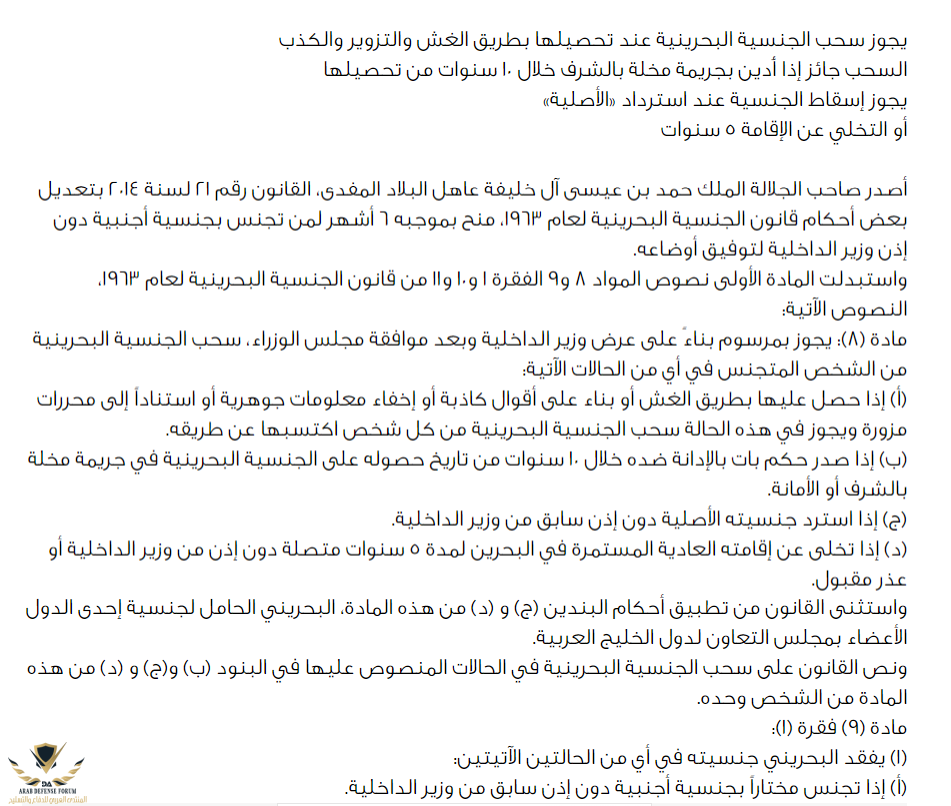 يجوز سحب الجنسية البحرينية عند تحصيلها بطريق الغش والتزوير والكذب
السحب جائز إذا أدين بجريمة مخلة بالشرف خلال ١٠ سنوات من تحصيلها
يجوز إسقاط الجنسية عند استرداد «الأصلية»
أو التخلي عن الإقامة ٥ سنوات

أصدر صاحب الجلالة الملك حمد بن عيسى آل خليفة عاهل البلاد المفدى، القانون رقم ٢١ لسنة ٢٠١٤ بتعديل بعض أحكام قانون الجنسية البحرينية لعام ١٩٦٣، منح بموجبه ٦ أشهر لمن تجنس بجنسية أجنبية دون إذن وزير الداخلية لتوفيق أوضاعه.
واستبدلت المادة الأولى نصوص المواد ٨ و٩ الفقرة ١ و١٠ و١١ من قانون الجنسية البحرينية لعام ١٩٦٣، النصوص الآتية:
مادة (٨): يجوز بمرسوم بناءً على عرض وزير الداخلية وبعد موافقة مجلس الوزراء، سحب الجنسية البحرينية من الشخص المتجنس في أي من الحالات الآتية:
(أ) إذا حصل عليها بطريق الغش أو بناء على أقوال كاذبة أو إخفاء معلومات جوهرية أو استناداً إلى محررات مزورة ويجوز في هذه الحالة سحب الجنسية البحرينية من كل شخص اكتسبها عن طريقه.
(ب) إذا صدر حكم بات بالإدانة ضده خلال ١٠ سنوات من تاريخ حصوله على الجنسية البحرينية في جريمة مخلة بالشرف أو الأمانة.
(ج) إذا استرد جنسيته الأصلية دون إذن سابق من وزير الداخلية.
(د) إذا تخلى عن إقامته العادية المستمرة في البحرين لمدة ٥ سنوات متصلة دون إذن من وزير الداخلية أو عذر مقبول.
واستثنى القانون من تطبيق أحكام البندين (ج) و (د) من هذه المادة، البحريني الحامل لجنسية إحدى الدول الأعضاء بمجلس التعاون لدول الخليج العربية.
ونص القانون على سحب الجنسية البحرينية في الحالات المنصوص عليها في البنود (ب) و(ج) و (د) من هذه المادة من الشخص وحده.
مادة (٩) فقرة (١):
(١) يفقد البحريني جنسيته في أي من الحالتين الآتيتين:
(أ) إذا تجنس مختاراً بجنسية أجنبية دون إذن سابق من وزير الداخلية.

ARAB DEFENSE FORUM
المنتدى العربي للدفاع والتسليح